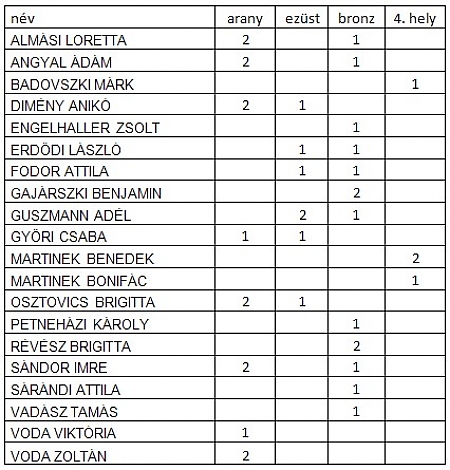 | név | arany | ezüst | bronz | 4. hely |
|---|---|---|---|---|
| ALMÁSI LORETTA | 2 | | 1 | |
| ANGYAL ÁDÁM | 2 | | 1 | |
| BADOVSZKI MÁRK | | | | 1 |
| DIMÉNY ANIKÓ | 2 | 1 | | |
| ENGELHALLER ZSOLT | | | 1 | |
| ERDŐDI LÁSZLÓ | | 1 | 1 | |
| FODOR ATTILA | | 1 | 1 | |
| GAJÁRSZKI BENJAMIN | | | 2 | |
| GUSZMANN ADÉL | | 2 | 1 | |
| GYŐRI CSABA | 1 | 1 | | |
| MARTINEK BENEDEK | | | | 2 |
| MARTINEK BONIFÁC | | | | 1 |
| OSZTOVICS BRIGITTA | 2 | 1 | | |
| PETNEHÁZI KÁROLY | | | 1 | |
| RÉVÉSZ BRIGITTA | | | 2 | |
| SÁNDOR IMRE | 2 | | 1 | |
| SÁRÁNDI ATTILA | | | 1 | |
| VADÁSZ TAMÁS | | | 1 | |
| VODA VIKTÓRIA | 1 | | | |
| VODA ZOLTÁN | 2 | | | |